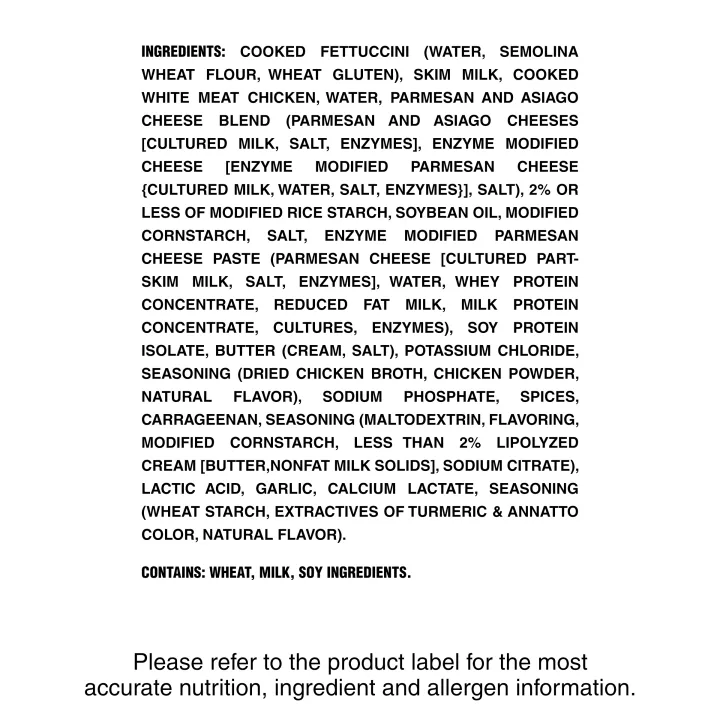 INGREDIENTS: COOKED FETTUCCINI (WATER, SEMOLINA WHEAT FLOUR, WHEAT GLUTEN), SKIM MILK, COOKED WHITE MEAT CHICKEN, WATER, PARMESAN AND ASIAGO CHEESE BLEND (PARMESAN AND ASIAGO CHEESES [CULTURED MILK, SALT, ENZYMES], ENZYME MODIFIED CHEESE [ENZYME MODIFIED PARMESAN CHEESE {CULTURED MILK, WATER, SALT, ENZYMES}], SALT), 2% OR LESS OF MODIFIED RICE STARCH, SOYBEAN OIL, MODIFIED CORNSTARCH, SALT, ENZYME MODIFIED PARMESAN CHEESE PASTE (PARMESAN CHEESE [CULTURED PART-SKIM MILK, SALT, ENZYMES], WATER, WHEY PROTEIN CONCENTRATE, REDUCED FAT MILK, MILK PROTEIN CONCENTRATE, CULTURES, ENZYMES), SOY PROTEIN ISOLATE, BUTTER (CREAM, SALT), POTASSIUM CHLORIDE, SEASONING (DRIED CHICKEN BROTH, CHICKEN POWDER, NATURAL FLAVOR), SODIUM PHOSPHATE, SPICES, CARRAGEENAN, SEASONING (MALTODEXTRIN, FLAVORING, MODIFIED CORNSTARCH, LESS THAN 2% LIPOLYZED CREAM [BUTTER,NONFAT MILK SOLIDS], SODIUM CITRATE), LACTIC ACID, GARLIC, CALCIUM LACTATE, SEASONING (WHEAT STARCH, EXTRACTIVES OF TURMERIC & ANNATTO COLOR, NATURAL FLAVOR).

CONTAINS: WHEAT, MILK, SOY INGREDIENTS.

Please refer to the product label for the most accurate nutrition, ingredient and allergen information.